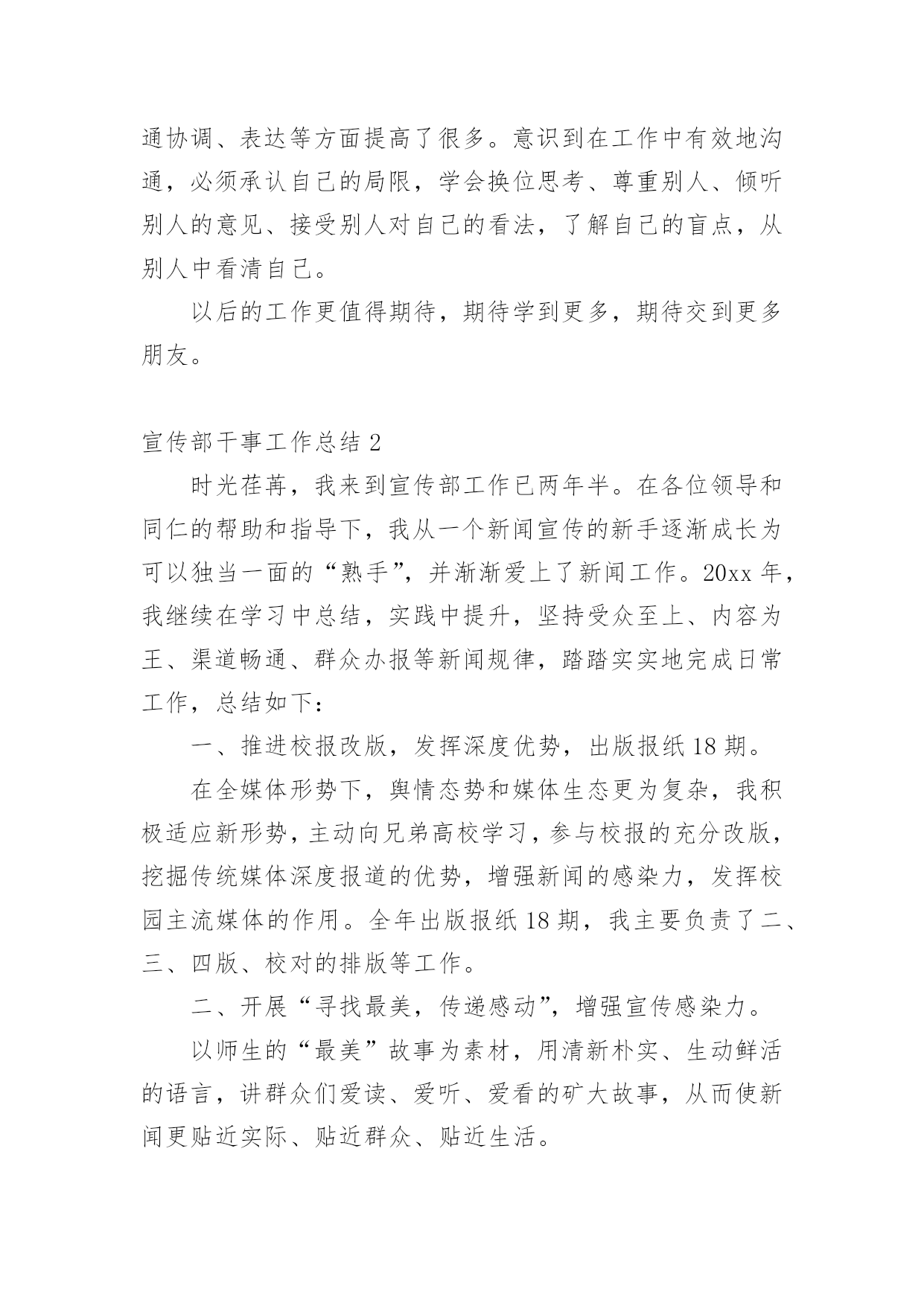 通协调、表达等方面提高了很多。意识到在工作中有效地沟通，必须承认自己的局限，学会换位思考、尊重别人、倾听别人的意见、接受别人对自己的看法，了解自己的盲点，从别人中看清自己。

以后的工作更值得期待，期待学到更多，期待交到更多朋友。

宣传部干事工作总结 2

时光荏苒，我来到宣传部工作已两年半。在各位领导和同仁的帮助和指导下，我从一个新闻宣传的新手逐渐成长为可以独当一面的“熟手”，并渐渐爱上了新闻工作。20xx 年，我继续在学习中总结，实践中提升，坚持受众至上、内容为王、渠道畅通、群众办报等新闻规律，踏踏实实地完成日常工作，总结如下：

一、推进校报改版，发挥深度优势，出版报纸 18 期。

在全媒体形势下，舆情态势和媒体生态更为复杂，我积极适应新形势，主动向兄弟高校学习，参与校报的充分改版，挖掘传统媒体深度报道的优势，增强新闻的感染力，发挥校园主流媒体的作用。全年出版报纸 18 期，我主要负责了二、三、四版、校对的排版等工作。

二、开展“寻找最美，传递感动”，增强宣传感染力。

以师生的“最美”故事为素材，用清新朴实、生动鲜活的语言，讲群众们爱读、爱听、爱看的矿大故事，从而使新闻更贴近实际、贴近群众、贴近生活。